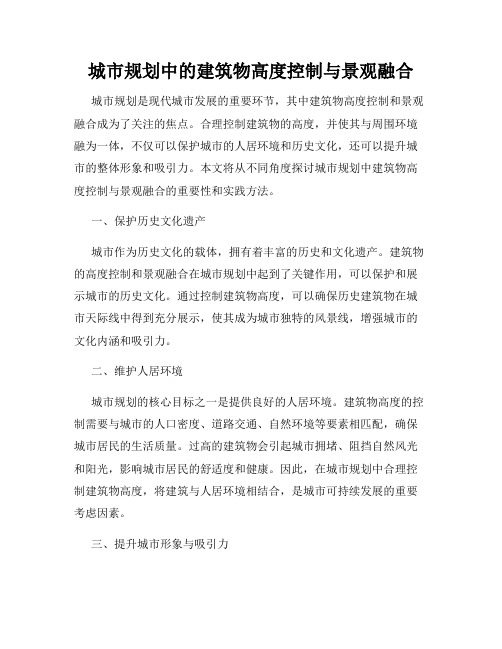 城市规划中的建筑物高度控制与景观融合

城市规划是现代城市发展的重要环节，其中建筑物高度控制和景观融合成为了关注的焦点。合理控制建筑物的高度，并使其与周围环境融为一体，不仅可以保护城市的人居环境和历史文化，还可以提升城市的整体形象和吸引力。本文将从不同角度探讨城市规划中建筑物高度控制与景观融合的重要性和实践方法。

一、保护历史文化遗产

城市作为历史文化的载体，拥有着丰富的历史和文化遗产。建筑物的高度控制和景观融合在城市规划中起到了关键作用，可以保护和展示城市的历史文化。通过控制建筑物高度，可以确保历史建筑物在城市天际线中得到充分展示，使其成为城市独特的风景线，增强城市的文化内涵和吸引力。

二、维护人居环境

城市规划的核心目标之一是提供良好的人居环境。建筑物高度的控制需要与城市的人口密度、道路交通、自然环境等要素相匹配，确保城市居民的生活质量。过高的建筑物会引起城市拥堵、阻挡自然风光和阳光，影响城市居民的舒适度和健康。因此，在城市规划中合理控制建筑物高度，将建筑与人居环境相结合，是城市可持续发展的重要考虑因素。

三、提升城市形象与吸引力